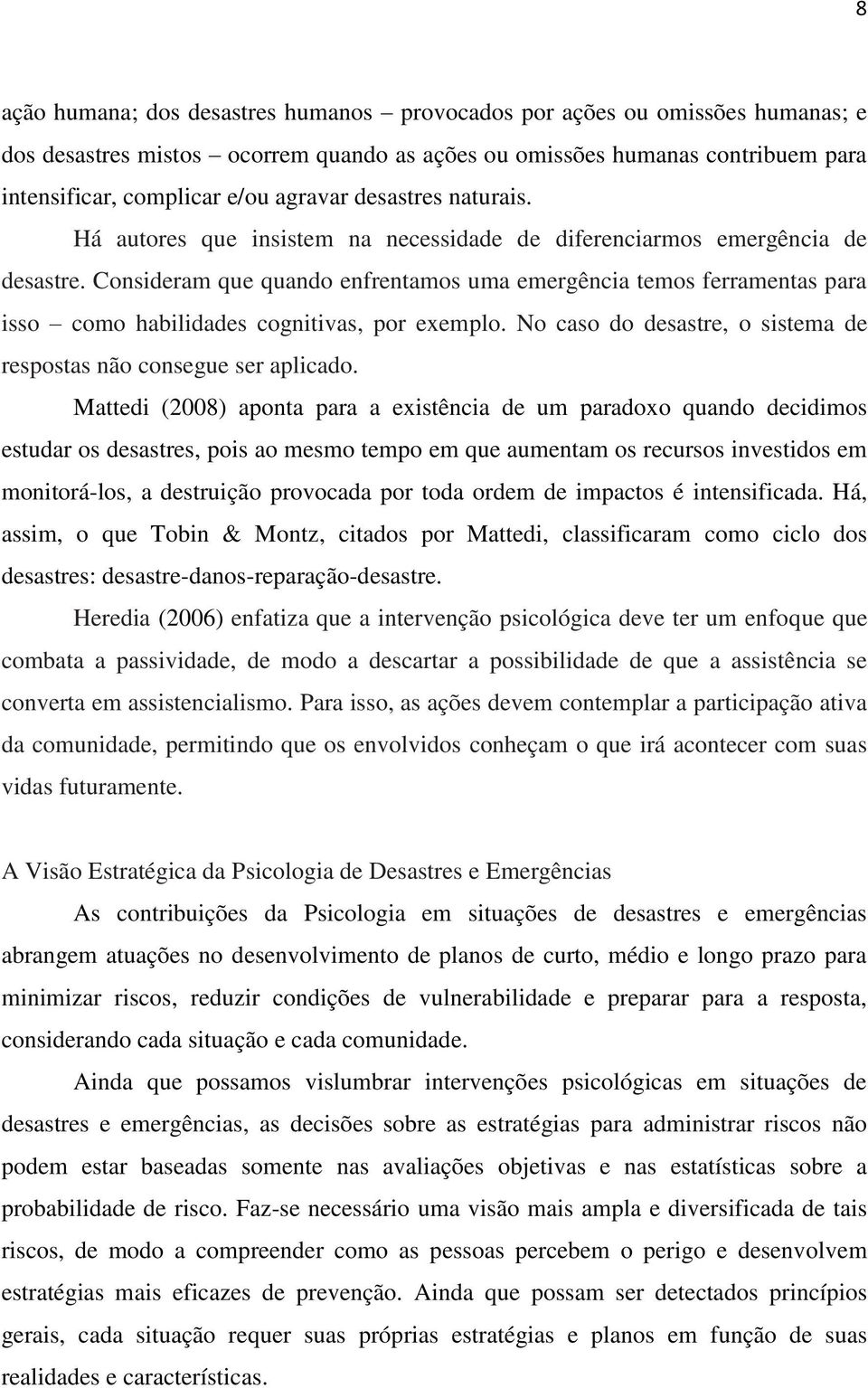 8

ação humana; dos desastres humanos – provocados por ações ou omissões humanas; e dos desastres mistos – ocorrem quando as ações ou omissões humanas contribuem para intensificar, complicar e/ou agravar desastres naturais.

Há autores que insistem na necessidade de diferenciarmos emergência de desastre. Consideram que quando enfrentamos uma emergência temos ferramentas para isso – como habilidades cognitivas, por exemplo. No caso do desastre, o sistema de respostas não consegue ser aplicado.

Mattedi (2008) aponta para a existência de um paradoxo quando decidimos estudar os desastres, pois ao mesmo tempo em que aumentam os recursos investidos em monitorá-los, a destruição provocada por toda ordem de impactos é intensificada. Há, assim, o que Tobin & Montz, citados por Mattedi, classificaram como ciclo dos desastres: desastre-danos-reparação-desastre.

Heredia (2006) enfatiza que a intervenção psicológica deve ter um enfoque que combata a passividade, de modo a descartar a possibilidade de que a assistência se converta em assistencialismo. Para isso, as ações devem contemplar a participação ativa da comunidade, permitindo que os envolvidos conheçam o que irá acontecer com suas vidas futuramente.

A Visão Estratégica da Psicologia de Desastres e Emergências

As contribuições da Psicologia em situações de desastres e emergências abrangem atuações no desenvolvimento de planos de curto, médio e longo prazo para minimizar riscos, reduzir condições de vulnerabilidade e preparar para a resposta, considerando cada situação e cada comunidade.

Ainda que possamos vislumbrar intervenções psicológicas em situações de desastres e emergências, as decisões sobre as estratégias para administrar riscos não podem estar baseadas somente nas avaliações objetivas e nas estatísticas sobre a probabilidade de risco. Faz-se necessário uma visão mais ampla e diversificada de tais riscos, de modo a compreender como as pessoas percebem o perigo e desenvolvem estratégias mais eficazes de prevenção. Ainda que possam ser detectados princípios gerais, cada situação requer suas próprias estratégias e planos em função de suas realidades e características.